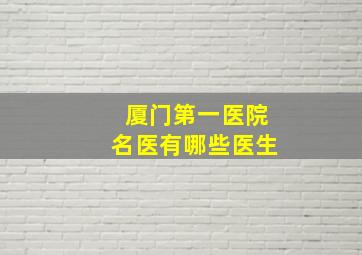 厦门第一医院
名医有哪些医生